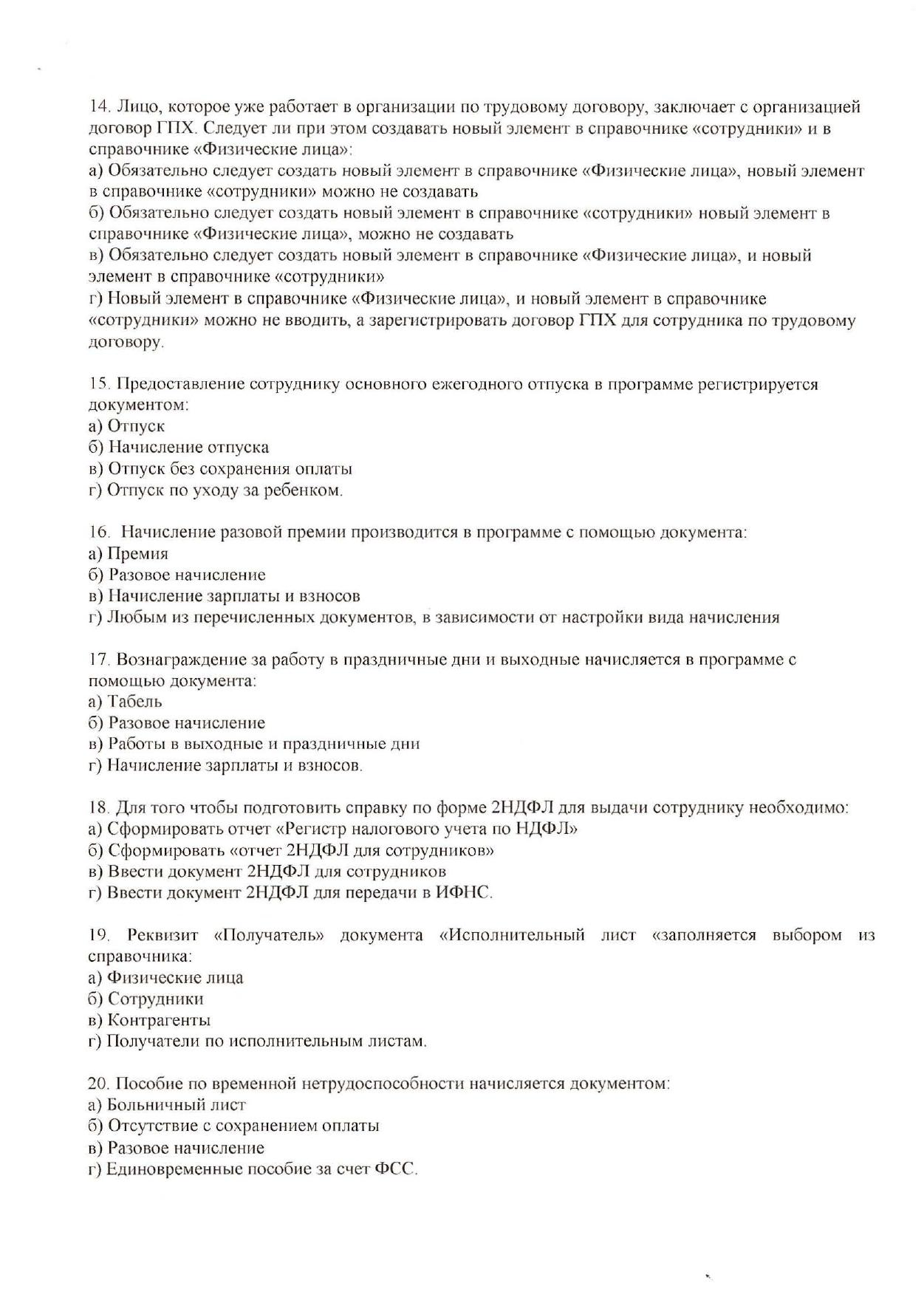 14. Лицо, которое уже работает в организации по трудовому договору, заключает с организацией договор ГПХ. Следует ли при этом создавать новый элемент в справочнике «сотрудники» и в справочнике «Физические лица»:
а) Обязательно следует создать новый элемент в справочнике «Физические лица», новый элемент в справочнике «сотрудники» можно не создавать
б) Обязательно следует создать новый элемент в справочнике «сотрудники» новый элемент в справочнике «Физические лица», можно не создавать
в) Обязательно следует создать новый элемент в справочнике «Физические лица», и новый элемент в справочнике «сотрудники»
г) Новый элемент в справочнике «Физические лица», и новый элемент в справочнике «сотрудники» можно не вводить, а зарегистрировать договор ГПХ для сотрудника по трудовому договору.

15. Предоставление сотруднику основного ежегодного отпуска в программе регистрируется документом:
а) Отпуск
б) Начисление отпуска
в) Отпуск без сохранения оплаты
г) Отпуск по уходу за ребенком.

16. Начисление разовой премии производится в программе с помощью документа:
а) Премия
б) Разовое начисление
в) Начисление зарплаты и взносов
г) Любым из перечисленных документов, в зависимости от настройки вида начисления

17. Вознаграждение за работу в праздничные дни и выходные начисляется в программе с помощью документа:
а) Табель
б) Разовое начисление
в) Работы в выходные и праздничные дни
г) Начисление зарплаты и взносов.

18. Для того чтобы подготовить справку по форме 2НДФЛ для выдачи сотруднику необходимо:
а) Сформировать отчет «Регистр налогового учета по НДФЛ»
б) Сформировать «отчет 2НДФЛ для сотрудников»
в) Ввести документ 2НДФЛ для сотрудников
г) Ввести документ 2НДФЛ для передачи в ИФНС.

19. Реквизит «Получатель» документа «Исполнительный лист «заполняется выбором из справочника:
а) Физические лица
б) Сотрудники
в) Контрагенты
г) Получатели по исполнительным листам.

20. Пособие по временной нетрудоспособности начисляется документом:
а) Больничный лист
б) Отсутствие с сохранением оплаты
в) Разовое начисление
г) Единовременные пособие за счет ФСС.